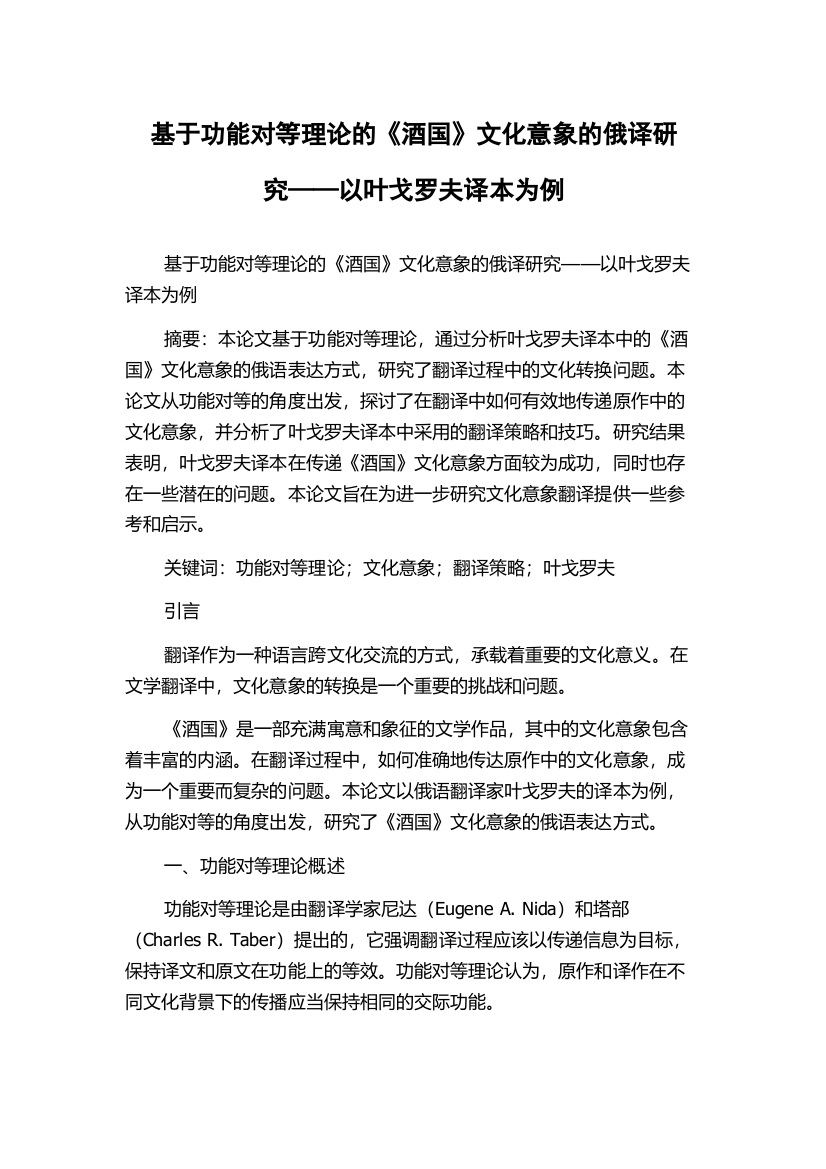 基于功能对等理论的《酒国》文化意象的俄译研究——以叶戈罗夫译本为例

基于功能对等理论的《酒国》文化意象的俄译研究——以叶戈罗夫译本为例

摘要：本论文基于功能对等理论，通过分析叶戈罗夫译本中的《酒国》文化意象的俄语表达方式，研究了翻译过程中的文化转换问题。本论文从功能对等的角度出发，探讨了在翻译中如何有效地传递原作中的文化意象，并分析了叶戈罗夫译本中采用的翻译策略和技巧。研究结果表明，叶戈罗夫译本在传递《酒国》文化意象方面较为成功，同时也存在一些潜在的问题。本论文旨在为进一步研究文化意象翻译提供一些参考和启示。

关键词：功能对等理论；文化意象；翻译策略；叶戈罗夫

引言

翻译作为一种语言跨文化交流的方式，承载着重要的文化意义。在文学翻译中，文化意象的转换是一个重要的挑战和问题。

《酒国》是一部充满寓意和象征的文学作品，其中的文化意象包含着丰富的内涵。在翻译过程中，如何准确地传达原作中的文化意象，成为一个重要而复杂的问题。本论文以俄语翻译家叶戈罗夫的译本为例，从功能对等的角度出发，研究了《酒国》文化意象的俄语表达方式。

一、功能对等理论概述

功能对等理论是由翻译学家尼达（Eugene A. Nida）和塔部（Charles R. Taber）提出的，它强调翻译过程应该以传递信息为目标，保持译文和原文在功能上的等效。功能对等理论认为，原作和译作在不同文化背景下的传播应当保持相同的交际功能。